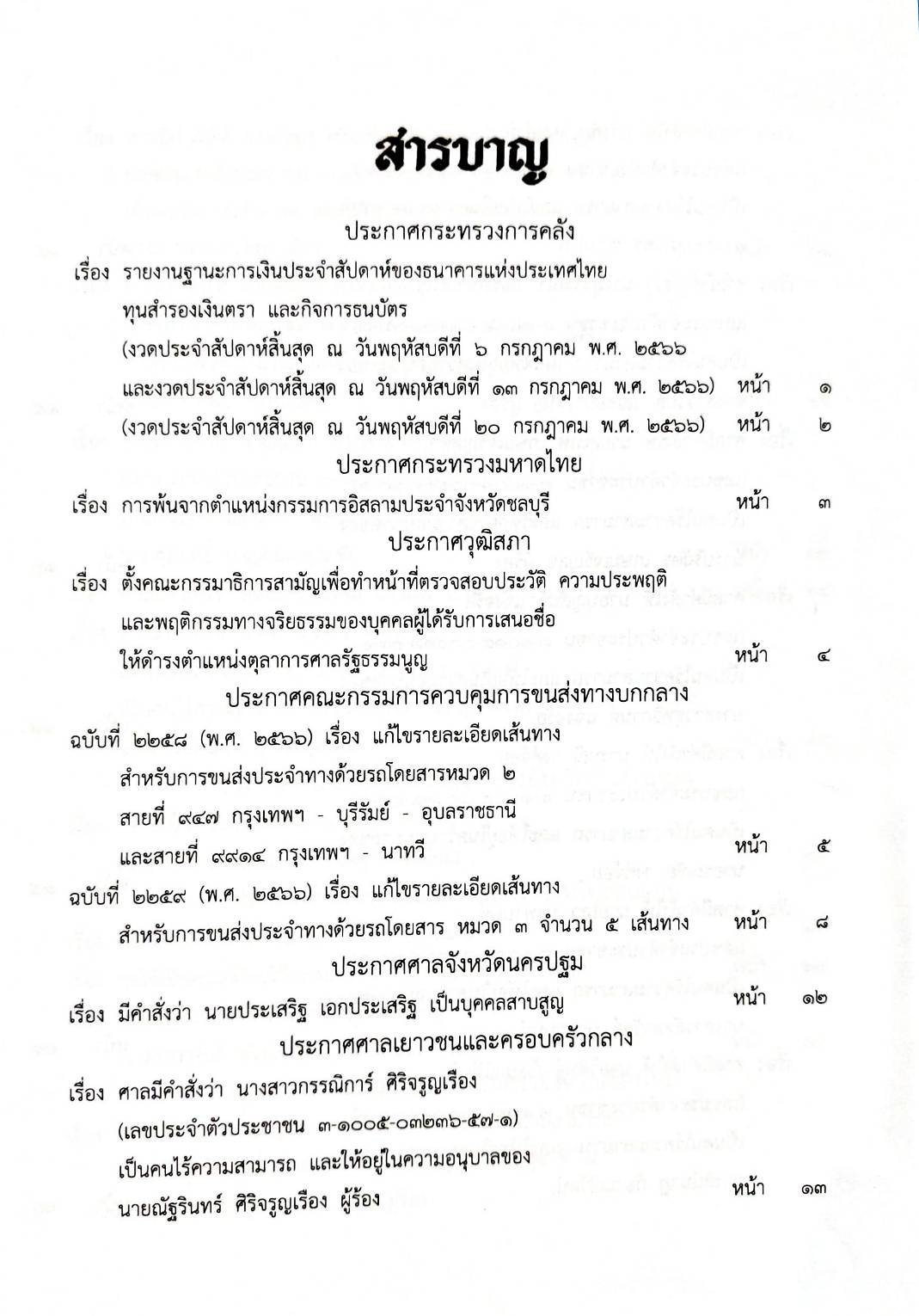 สารบาญ

ประกาศกระทรวงการคลัง

เรื่อง รายงานฐานะการเงินประจำสัปดาห์ของธนาคารแห่งประเทศไทย ทุนสำรองเงินตรา และกิจการธนบัตร

(งวดประจำสัปดาห์สิ้นสุด ณ วันพฤหัสบดีที่ ๖ กรกฎาคม พ.ศ. ๒๕๖๖ และงวดประจำสัปดาห์สิ้นสุด ณ วันพฤหัสบดีที่ ๑๓ กรกฎาคม พ.ศ. ๒๕๖๖) หน้า ๑

(งวดประจำสัปดาห์สิ้นสุด ณ วันพฤหัสบดีที่ ๒๐ กรกฎาคม พ.ศ. ๒๕๖๖) หน้า ๒

ประกาศกระทรวงมหาดไทย

เรื่อง การพ้นจากตำแหน่งกรรมการอิสลามประจำจังหวัดชลบุรี หน้า ๓

ประกาศวุฒิสภา

เรื่อง ตั้งคณะกรรมาธิการสามัญเพื่อทำหน้าที่ตรวจสอบประวัติ ความประพฤติ และพฤติกรรมทางจริยธรรมของบุคคลผู้ได้รับการเสนอชื่อ ให้ดำรงตำแหน่งตุลาการศาลรัฐธรรมนูญ หน้า ๔

ประกาศคณะกรรมการควบคุมการขนส่งทางบกกลาง

ฉบับที่ ๒๒๕๘ (พ.ศ. ๒๕๖๖) เรื่อง แก้ไขรายละเอียดเส้นทาง สำหรับการขนส่งประจำทางด้วยรถโดยสารหมวด ๒ สายที่ ๙๔๗ กรุงเทพฯ - บุรีรัมย์ - อุบลราชธานี และสายที่ ๙๙๑๔ กรุงเทพฯ - นาทวี หน้า ๕

ฉบับที่ ๒๒๕๙ (พ.ศ. ๒๕๖๖) เรื่อง แก้ไขรายละเอียดเส้นทาง สำหรับการขนส่งประจำทางด้วยรถโดยสาร หมวด ๓ จำนวน ๕ เส้นทาง หน้า ๘

ประกาศศาลจังหวัดนครปฐม

เรื่อง มีคำสั่งว่า นายประเสริฐ เอกประเสริฐ เป็นบุคคลสาบสูญ หน้า ๑๒

ประกาศศาลเยาวชนและครอบครัวกลาง

เรื่อง ศาลมีคำสั่งว่า นางสาวกรรณิการ์ ศิริจรูญเรือง (เลขประจำตัวประชาชน ๓-๑๐๐๕-๐๓๒๓๖-๕๗-๑) เป็นคนไร้ความสามารถ และให้อยู่ในความอนุบาลของ นายณัฐรินทร์ ศิริจรูญเรือง ผู้ร้อง หน้า ๑๓